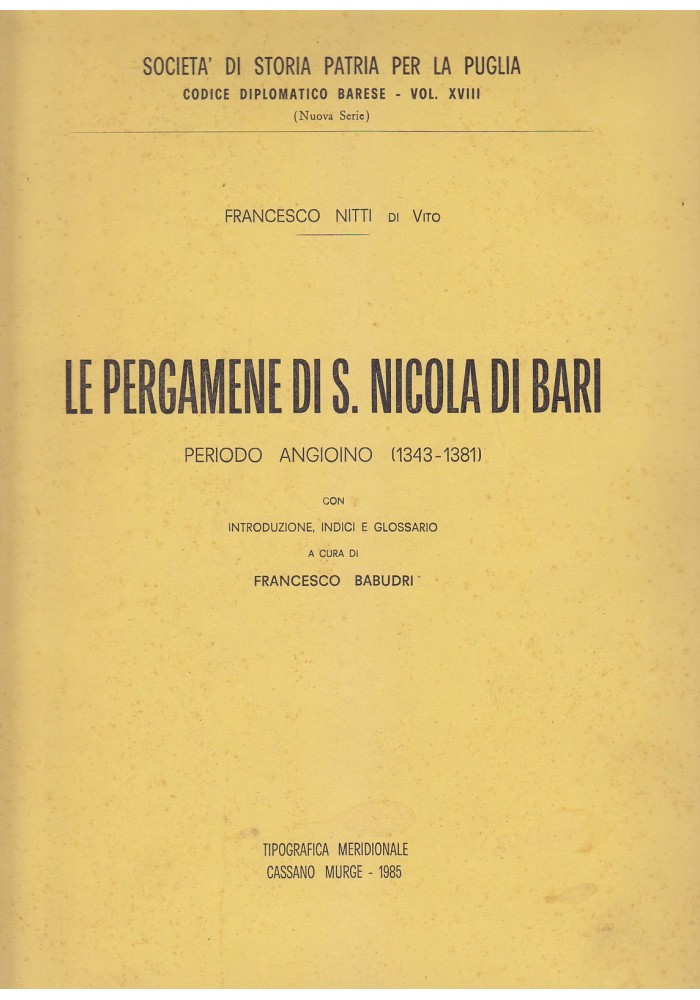 SOCIETA' DI STORIA PATRIA PER LA PUGLIA
CODICE DIPLOMATICO BARESE - VOL. XVIII
(Nuova Serie)

FRANCESCO NITTI DI VITO

LE PERGAMENE DI S. NICOLA DI BARI

PERIODO ANGIOINO (1343-1381)

CON
INTRODUZIONE, INDICI E GLOSSARIO
A CURA DI
FRANCESCO BABUDRI

TIPOGRAFICA MERIDIONALE
CASSANO MURGE - 1985